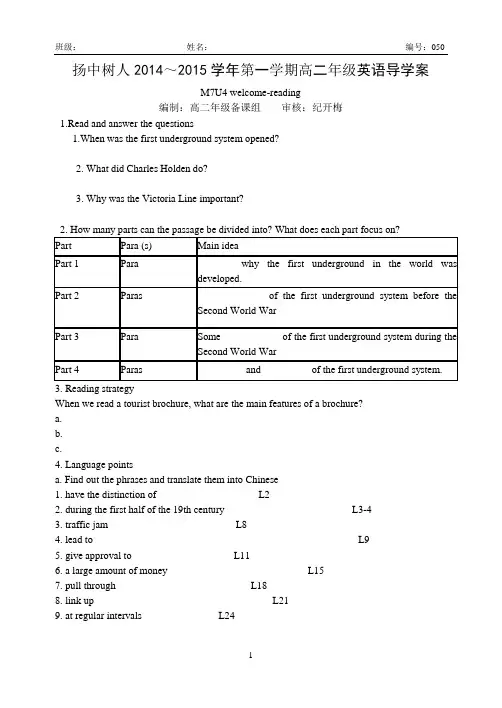 班级：　　　　　　　　姓名：　　　　　　　　编号：050

扬中树人 2014～2015 学年第一学期高二年级英语导学案

M7U4 welcome-reading

编制：高二年级备课组　　审核：纪开梅

1.Read and answer the questions

1.When was the first underground system opened?

2. What did Charles Holden do?

3. Why was the Victoria Line important?

2. How many parts can the passage be divided into? What does each part focus on?

| Part | Para (s) | Main idea |
|---|---|---|
| Part 1 | Para | why the first underground in the world was developed. |
| Part 2 | Paras | of the first underground system before the Second World War |
| Part 3 | Para | Some of the first underground system during the Second World War |
| Part 4 | Paras | and of the first underground system. |

3. Reading strategy

When we read a tourist brochure, what are the main features of a brochure?

a.

b.

c.

4. Language points

a. Find out the phrases and translate them into Chinese

1. have the distinction of L2

2. during the first half of the 19th century L3-4

3. traffic jam L8

4. lead to L9

5. give approval to L11

6. a large amount of money L15

7. pull through L18

8. link up L21

9. at regular intervals L24

1